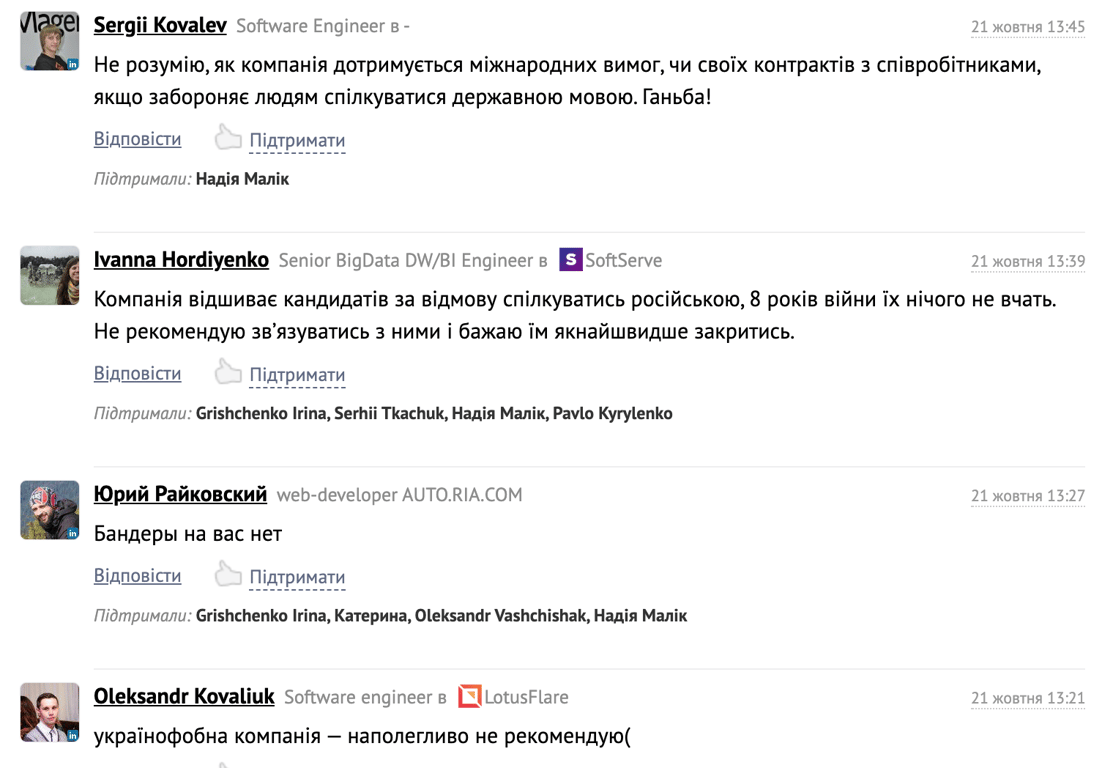 Sergii Kovalev Software Engineer в -
21 жовтня 13:45

Не розумію, як компанія дотримується міжнародних вимог, чи своїх контрактів з співробітниками, якщо забороняє людям спілкуватися державною мовою. Ганьба!

Відповісти Підтримати

Підтримали: Надія Малік

Ivanna Hordiyenko Senior BigData DW/BI Engineer в SoftServe
21 жовтня 13:39

Компанія відшиває кандидатів за відмову спілкуватись російською, 8 років війни їх нічого не вчать. Не рекомендую зв'язуватись з ними і бажаю їм якнайшвидше закритись.

Відповісти Підтримати

Підтримали: Grishchenko Irina, Serhii Tkachuk, Надія Малік, Pavlo Kyrylenko

Юрий Райковский web-developer AUTO.RIA.COM
21 жовтня 13:27

Бандеры на вас нет

Відповісти Підтримати

Підтримали: Grishchenko Irina, Катерина, Oleksandr Vashchishak, Надія Малік

Oleksandr Kovaliuk Software engineer в LotusFlare
21 жовтня 13:21

українофобна компанія — наполегливо не рекомендую(